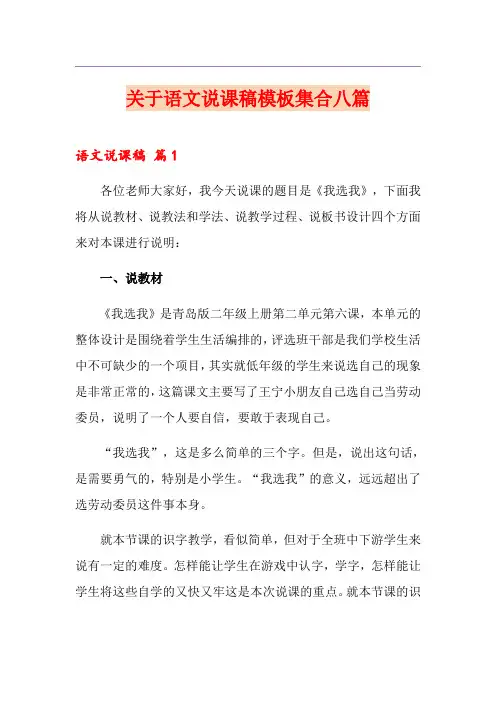 关于语文说课稿模板集合八篇

语文说课稿 篇1

各位老师大家好，我今天说课的题目是《我选我》，下面我将从说教材、说教法和学法、说教学过程、说板书设计四个方面来对本课进行说明：

一、说教材

《我选我》是青岛版二年级上册第二单元第六课，本单元的整体设计是围绕着学生生活编排的，评选班干部是我们学校生活中不可缺少的一个项目，其实就低年级的学生来说选自己的现象是非常正常的，这篇课文主要写了王宁小朋友自己选自己当劳动委员，说明了一个人要自信，要敢于表现自己。

“我选我”，这是多么简单的三个字。但是，说出这句话，是需要勇气的，特别是小学生。“我选我”的意义，远远超出了选劳动委员这件事本身。

就本节课的识字教学，看似简单，但对于全班中下游学生来说有一定的难度。怎样能让学生在游戏中认字，学字，怎样能让学生将这些自学的又快又牢这是本次说课的重点。就本节课的识